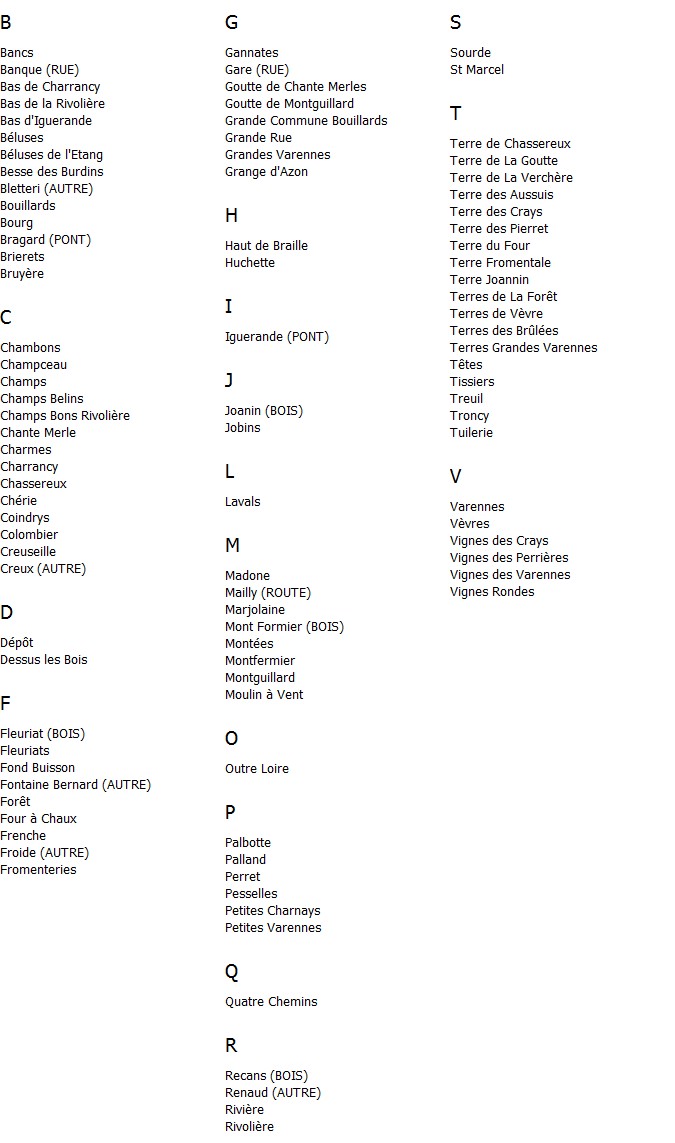 B

Bancs
Banque (RUE)
Bas de Charrancy
Bas de la Rivolière
Bas d'Iguerande
Béluses
Béluses de l'Etang
Besse des Burdins
Bletteri (AUTRE)
Bouillards
Bourg
Bragard (PONT)
Brierets
Bruyère

C

Chambons
Champceau
Champs
Champs Belins
Champs Bons Rivolière
Chante Merle
Charmes
Charrancy
Chassereux
Chérie
Coindrys
Colombier
Creuseille
Creux (AUTRE)

D

Dépôt
Dessus les Bois

F

Fleuriat (BOIS)
Fleuriats
Fond Buisson
Fontaine Bernard (AUTRE)
Forêt
Four à Chaux
Frenche
Froide (AUTRE)
Fromenteries

G

Gannates
Gare (RUE)
Goutte de Chante Merles
Goutte de Montguillard
Grande Commune Bouillards
Grande Rue
Grandes Varennes
Grange d'Azon

H

Haut de Braille
Huchette

I

Iguerande (PONT)

J

Joanin (BOIS)
Jobins

L

Lavals

M

Madone
Mailly (ROUTE)
Marjolaine
Mont Formier (BOIS)
Montées
Montfermier
Montguillard
Moulin à Vent

O

Outre Loire

P

Palbotte
Palland
Perret
Pesselles
Petites Charnays
Petites Varennes

Q

Quatre Chemins

R

Recans (BOIS)
Renaud (AUTRE)
Rivière
Rivolière

S

Sourde
St Marcel

T

Terre de Chassereux
Terre de La Goutte
Terre de La Verchère
Terre des Aussuis
Terre des Crays
Terre des Pierret
Terre du Four
Terre Fromentale
Terre Joannin
Terres de La Forêt
Terres de Vèvre
Terres des Brûlées
Terres Grandes Varennes
Têtes
Tissiers
Treuil
Troncy
Tuilerie

V

Varennes
Vèvres
Vignes des Crays
Vignes des Perrières
Vignes des Varennes
Vignes Rondes